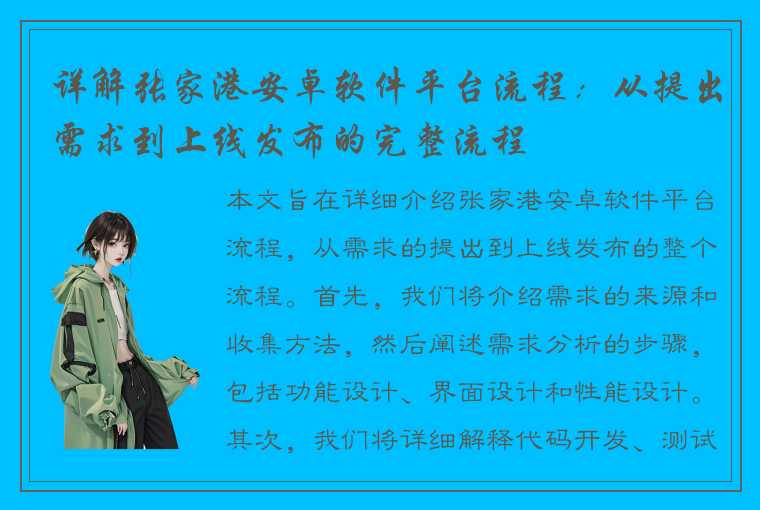 详解张家港安卓软件平台流程：从提出需求到上线发布的完整流程

本文旨在详细介绍张家港安卓软件平台流程，从需求的提出到上线发布的整个流程。首先，我们将介绍需求的来源和收集方法，然后阐述需求分析的步骤，包括功能设计、界面设计和性能设计。其次，我们将详细解释代码开发、测试